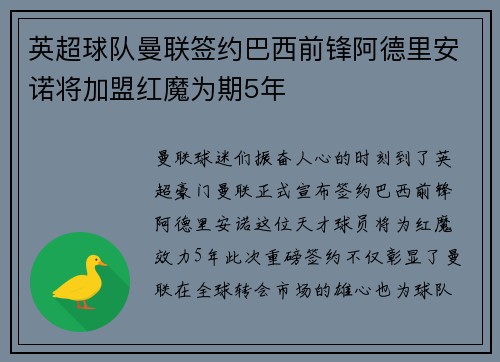 英超球队曼联签约巴西前锋阿德里安诺将加盟红魔为期5年

曼联球迷们振奋人心的时刻到了英超豪门曼联正式宣布签约巴西前锋阿德里安诺这位天才球员将为红魔效力5年此次重磅签约不仅彰显了曼联在全球转会市场的雄心也为球队